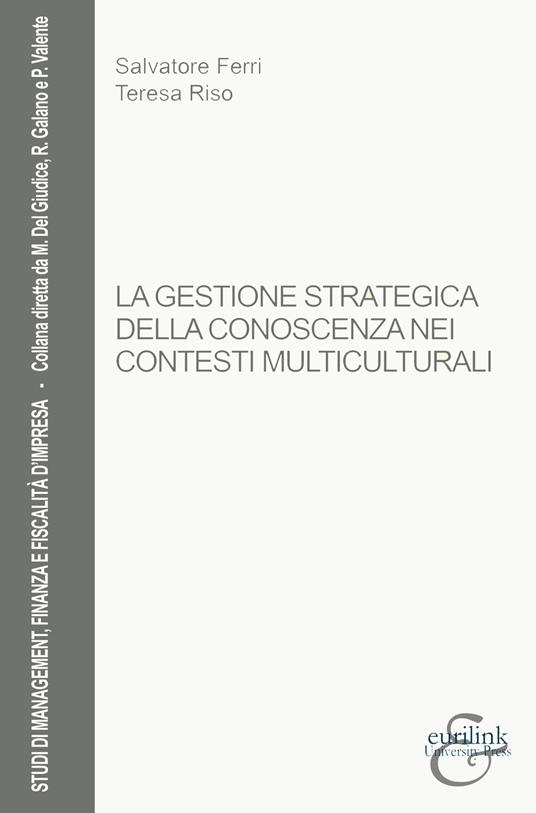 STUDI DI MANAGEMENT, FINANZA E FISCALITÀ D'IMPRESA - Collana diretta da M. Del Giudice, R. Galano e P. Valente

Salvatore Ferri
Teresa Riso

LA GESTIONE STRATEGICA DELLA CONOSCENZA NEI CONTESTI MULTICULTURALI

eurilink
University Press